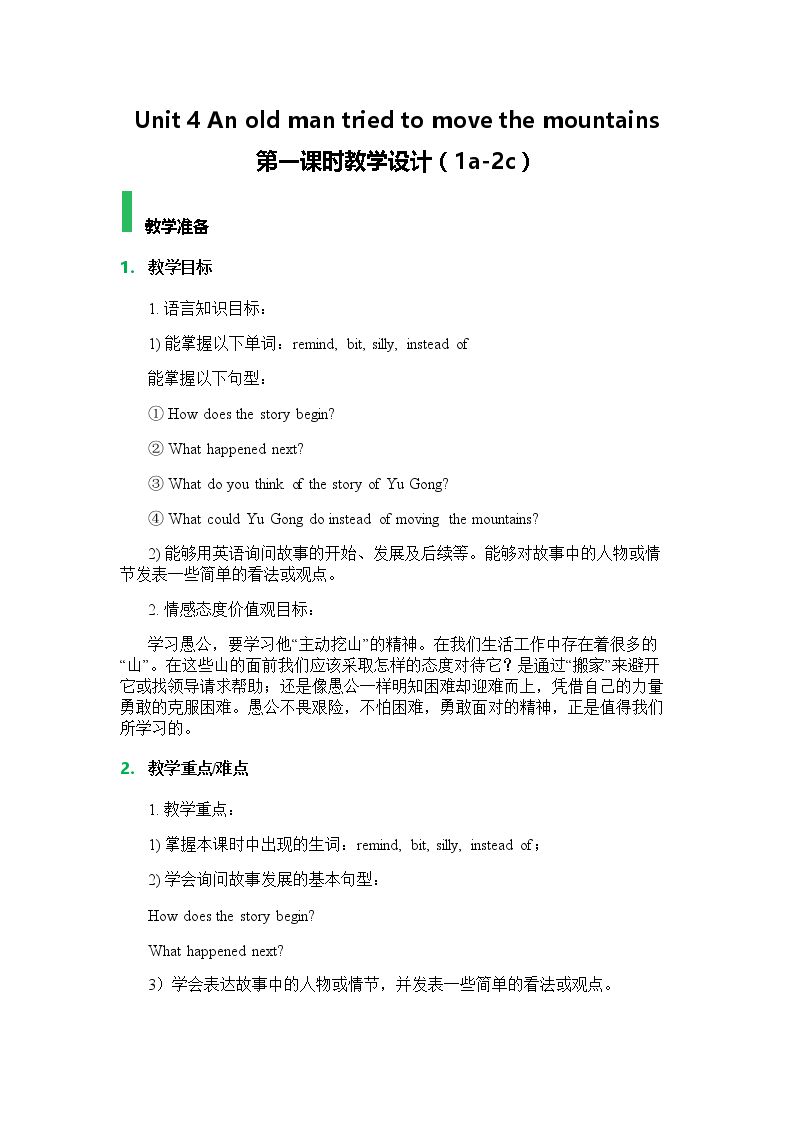 Unit 4 An old man tried to move the mountains

第一课时教学设计（1a-2c）

教学准备

1. 教学目标

1.语言知识目标：

1)能掌握以下单词：remind, bit, silly, instead of

能掌握以下句型：

① How does the story begin?

② What happened next?

③ What do you think of the story of Yu Gong?

④ What could Yu Gong do instead of moving the mountains?

2)能够用英语询问故事的开始、发展及后续等。能够对故事中的人物或情节发表一些简单的看法或观点。

2.情感态度价值观目标：

学习愚公，要学习他“主动挖山”的精神。在我们生活工作中存在着很多的“山”。在这些山的面前我们应该采取怎样的态度对待它？是通过“搬家”来避开它或找领导请求帮助；还是像愚公一样明知困难却迎难而上，凭借自己的力量勇敢的克服困难。愚公不畏艰险，不怕困难，勇敢面对的精神，正是值得我们所学习的。

2. 教学重点/难点

1.教学重点：

1)掌握本课时中出现的生词：remind, bit, silly, instead of；

2)学会询问故事发展的基本句型：

How does the story begin?

What happened next?

3）学会表达故事中的人物或情节，并发表一些简单的看法或观点。